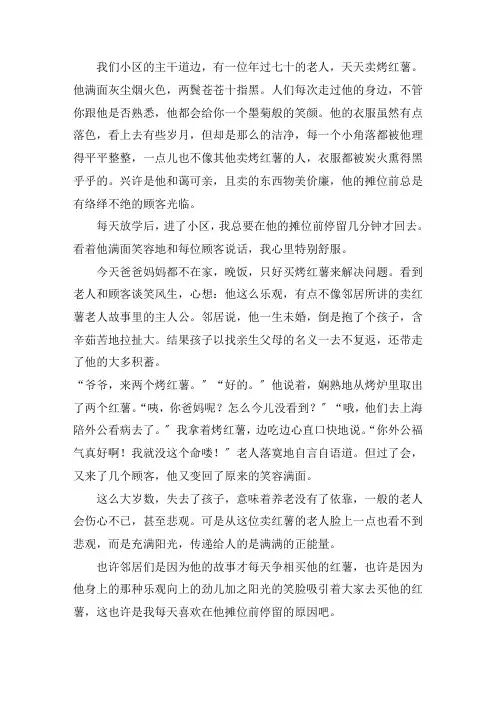 我们小区的主干道边，有一位年过七十的老人，天天卖烤红薯。他满面灰尘烟火色，两鬓苍苍十指黑。人们每次走过他的身边，不管你跟他是否熟悉，他都会给你一个墨菊般的笑颜。他的衣服虽然有点落色，看上去有些岁月，但却是那么的洁净，每一个小角落都被他理得平平整整，一点儿也不像其他卖烤红薯的人，衣服都被炭火熏得黑乎乎的。兴许是他和蔼可亲，且卖的东西物美价廉，他的摊位前总是有络绎不绝的顾客光临。

每天放学后，进了小区，我总要在他的摊位前停留几分钟才回去。看着他满面笑容地和每位顾客说话，我心里特别舒服。

今天爸爸妈妈都不在家，晚饭，只好买烤红薯来解决问题。看到老人和顾客谈笑风生，心想：他这么乐观，有点不像邻居所讲的卖红薯老人故事里的主人公。邻居说，他一生未婚，倒是抱了个孩子，含辛茹苦地拉扯大。结果孩子以找亲生父母的名义一去不复返，还带走了他的大多积蓄。

“爷爷，来两个烤红薯。”“好的。”他说着，娴熟地从烤炉里取出了两个红薯。“咦，你爸妈呢？怎么今儿没看到？”“哦，他们去上海陪外公看病去了。”我拿着烤红薯，边吃边心直口快地说。“你外公福气真好啊！我就没这个命喽！”老人落寞地自言自语道。但过了会，又来了几个顾客，他又变回了原来的笑容满面。

这么大岁数，失去了孩子，意味着养老没有了依靠，一般的老人会伤心不已，甚至悲观。可是从这位卖红薯的老人脸上一点也看不到悲观，而是充满阳光，传递给人的是满满的正能量。

也许邻居们是因为他的故事才每天争相买他的红薯，也许是因为他身上的那种乐观向上的劲儿加之阳光的笑脸吸引着大家去买他的红薯，这也许是我每天喜欢在他摊位前停留的原因吧。